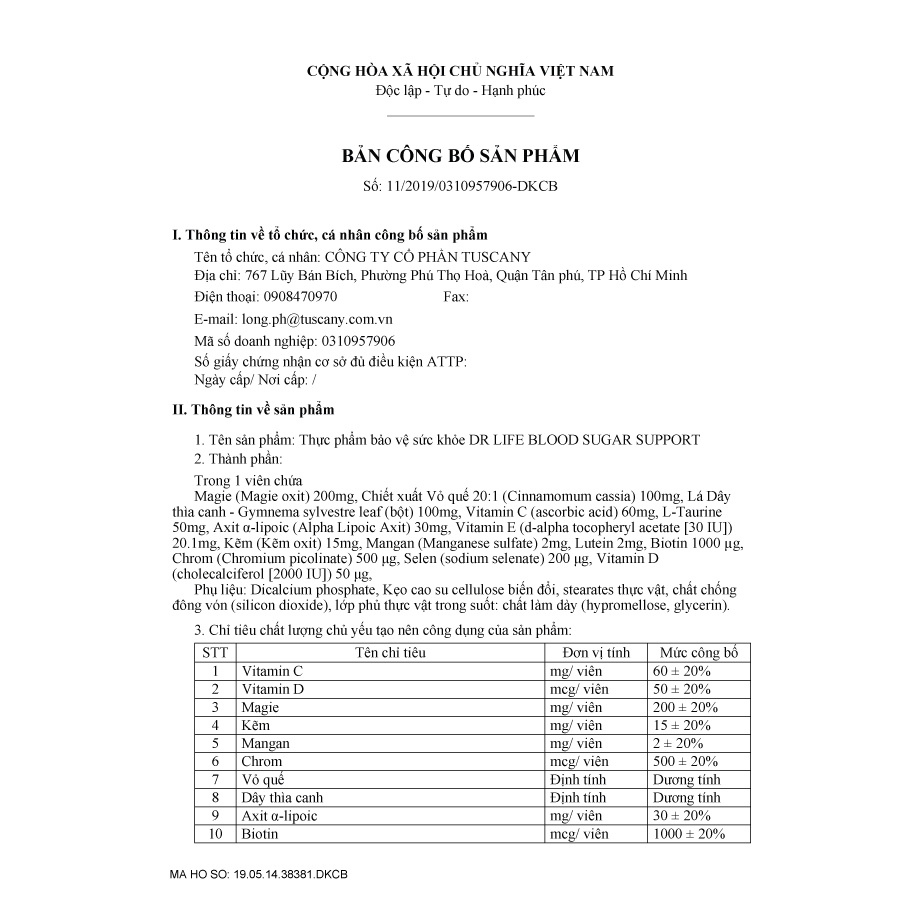 CỘNG HÒA XÃ HỘI CHỦ NGHĨA VIỆT NAM
Độc lập - Tự do - Hạnh phúc

BẢN CÔNG BỐ SẢN PHẨM

Số: 11/2019/0310957906-DKCB

I. Thông tin về tổ chức, cá nhân công bố sản phẩm

Tên tổ chức, cá nhân: CÔNG TY CỔ PHẦN TUSCANY
Địa chỉ: 767 Lũy Bán Bích, Phường Phú Thọ Hoà, Quận Tân phú, TP Hồ Chí Minh
Điện thoại: 0908470970 Fax:
E-mail: long.ph@tuscany.com.vn
Mã số doanh nghiệp: 0310957906
Số giấy chứng nhận cơ sở đủ điều kiện ATTP:
Ngày cấp/ Nơi cấp: /

II. Thông tin về sản phẩm

1. Tên sản phẩm: Thực phẩm bảo vệ sức khỏe DR LIFE BLOOD SUGAR SUPPORT
2. Thành phần:

Trong 1 viên chứa
Magie (Magie oxit) 200mg, Chiết xuất Vỏ quế 20:1 (Cinnamomum cassia) 100mg, Lá Dây thìa canh - Gymnema sylvestre leaf (bột) 100mg, Vitamin C (ascorbic acid) 60mg, L-Taurine 50mg, Axit α-lipoic (Alpha Lipoic Axit) 30mg, Vitamin E (d-alpha tocopheryl acetate [30 IU]) 20.1mg, Kẽm (Kẽm oxit) 15mg, Mangan (Manganese sulfate) 2mg, Lutein 2mg, Biotin 1000 µg, Chrom (Chromium picolinate) 500 µg, Selen (sodium selenate) 200 µg, Vitamin D (cholecalciferol [2000 IU]) 50 µg,
Phụ liệu: Dicalcium phosphate, Kẹo cao su cellulose biến đổi, stearates thực vật, chất chống đông vón (silicon dioxide), lớp phủ thực vật trong suốt: chất làm dày (hypromellose, glycerin).

3. Chỉ tiêu chất lượng chủ yếu tạo nên công dụng của sản phẩm:

| STT | Tên chỉ tiêu | Đơn vị tính | Mức công bố |
|---|---|---|---|
| 1 | Vitamin C | mg/ viên | 60 ± 20% |
| 2 | Vitamin D | mcg/ viên | 50 ± 20% |
| 3 | Magie | mg/ viên | 200 ± 20% |
| 4 | Kẽm | mg/ viên | 15 ± 20% |
| 5 | Mangan | mg/ viên | 2 ± 20% |
| 6 | Chrom | mcg/ viên | 500 ± 20% |
| 7 | Vỏ quế | Định tính | Dương tính |
| 8 | Dây thìa canh | Định tính | Dương tính |
| 9 | Axit α-lipoic | mg/ viên | 30 ± 20% |
| 10 | Biotin | mcg/ viên | 1000 ± 20% |

MA HO SO: 19.05.14.38381.DKCB